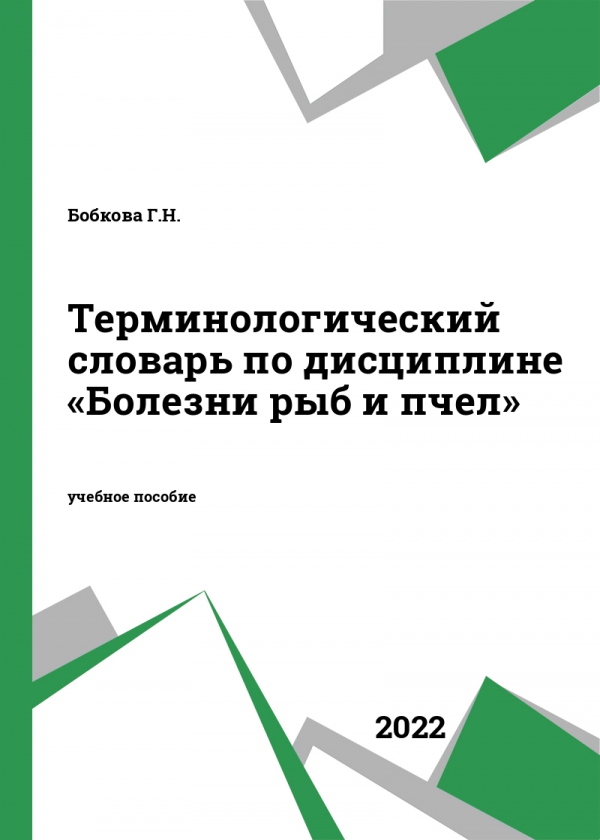 Бобкова Г.Н.

Терминологический словарь по дисциплине «Болезни рыб и пчел»

учебное пособие

2022